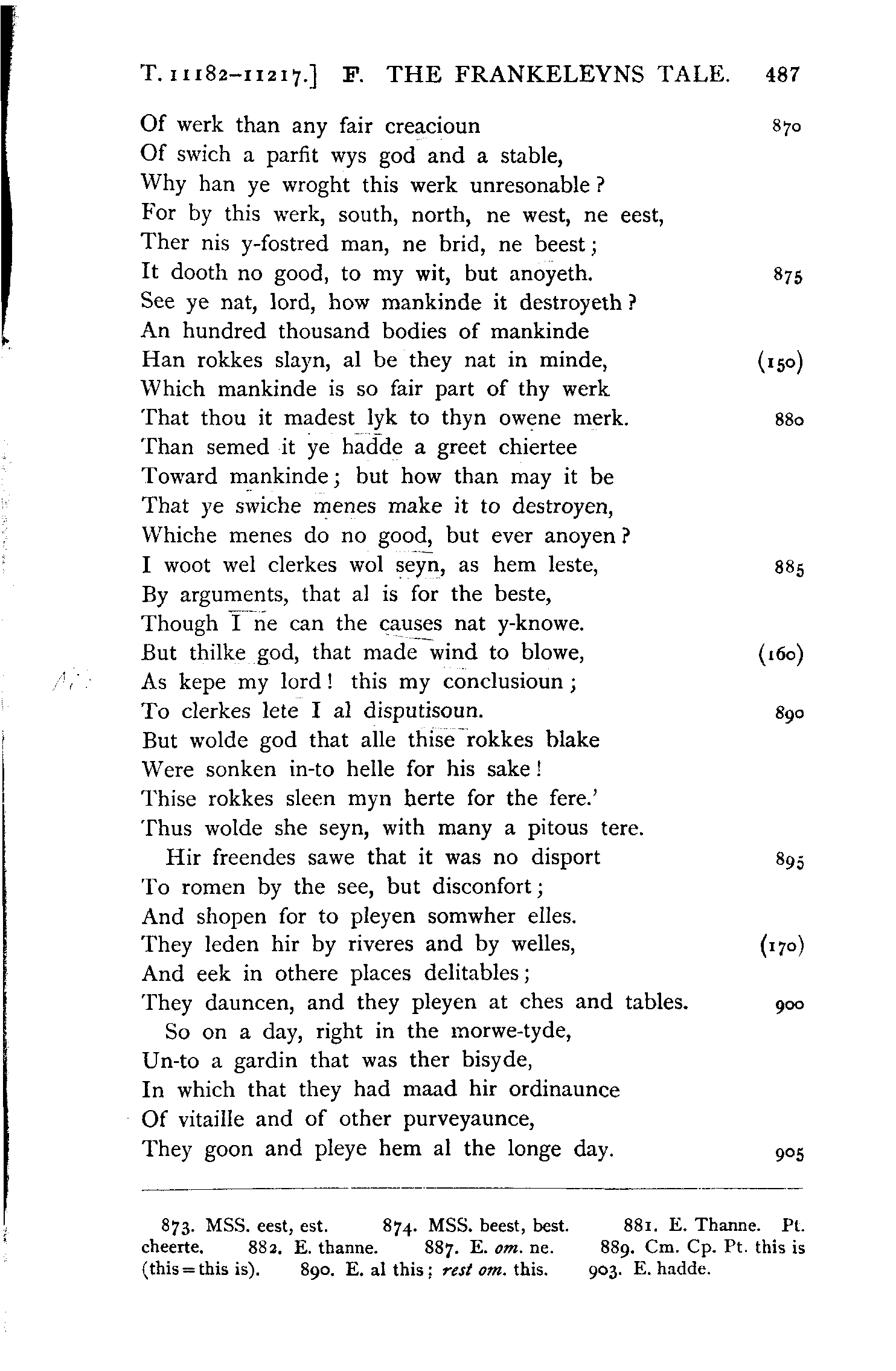 T. 11182–11217.] F. THE FRANKELEYNS TALE. 487

Of werk than any fair creacioun 870
Of swich a parfit wys god and a stable,
Why han ye wroght this werk unresonable?
For by this werk, south, north, ne west, ne eest,
Ther nis y-fostred man, ne brid, ne beest;
It dooth no good, to my wit, but anoyeth. 875
See ye nat, lord, how mankinde it destroyeth?
An hundred thousand bodies of mankinde
Han rokkes slayn, al be they nat in minde, (150)
Which mankinde is so fair part of thy werk
That thou it madest lyk to thyn owene merk. 880
Than semed it ye hadde a greet chiertee
Toward mankinde; but how than may it be
That ye swiche menes make it to destroyen,
Whiche menes do no good, but ever anoyen?
I woot wel clerkes wol seyn, as hem leste, 885
By arguments, that al is for the beste,
Though I ne can the causes nat y-knowe.
But thilke god, that made wind to blowe, (160)
As kepe my lord! this my conclusioun;
To clerkes lete I al disputisoun. 890
But wolde god that alle thise rokkes blake
Were sonken in-to helle for his sake!
Thise rokkes sleen myn herte for the fere.'
Thus wolde she seyn, with many a pitous tere.
Hir freendes sawe that it was no disport 895
To romen by the see, but disconfort;
And shopen for to pleyen somwher elles.
They leden hir by riveres and by welles, (170)
And eek in othere places delitables;
They dauncen, and they pleyen at ches and tables. 900
So on a day, right in the morwe-tyde,
Un-to a gardin that was ther bisyde,
In which that they had maad hir ordinaunce
Of vitaille and of other purveyaunce,
They goon and pleye hem al the longe day. 905

873. MSS. eest, est. 874. MSS. beest, best. 881. E. Thanne. Pt. cheerte. 882. E. thanne. 887. E. om. ne. 889. Cm. Cp. Pt. this is (this = this is). 890. E. al this; rest om. this. 903. E. hadde.